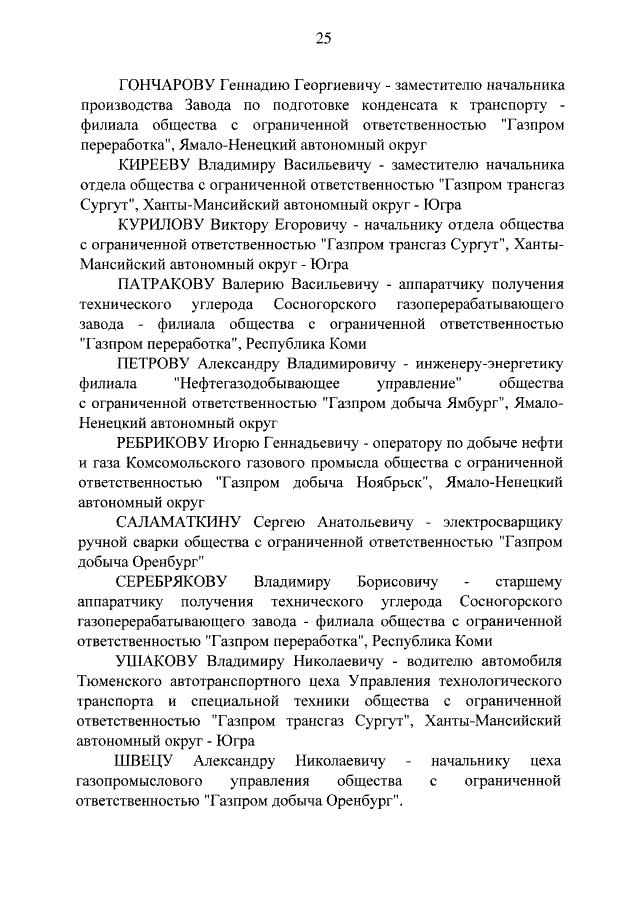 25

ГОНЧАРОВУ Геннадию Георгиевичу - заместителю начальника производства Завода по подготовке конденсата к транспорту - филиала общества с ограниченной ответственностью "Газпром переработка", Ямало-Ненецкий автономный округ

КИРЕЕВУ Владимиру Васильевичу - заместителю начальника отдела общества с ограниченной ответственностью "Газпром трансгаз Сургут", Ханты-Мансийский автономный округ - Югра

КУРИЛОВУ Виктору Егоровичу - начальнику отдела общества с ограниченной ответственностью "Газпром трансгаз Сургут", Ханты-Мансийский автономный округ - Югра

ПАТРАКОВУ Валерию Васильевичу - аппаратчику получения технического углерода Сосногорского газоперерабатывающего завода - филиала общества с ограниченной ответственностью "Газпром переработка", Республика Коми

ПЕТРОВУ Александру Владимировичу - инженеру-энергетику филиала "Нефтегазодобывающее управление" общества с ограниченной ответственностью "Газпром добыча Ямбург", Ямало-Ненецкий автономный округ

РЕБРИКОВУ Игорю Геннадьевичу - оператору по добыче нефти и газа Комсомольского газового промысла общества с ограниченной ответственностью "Газпром добыча Ноябрьск", Ямало-Ненецкий автономный округ

САЛАМАТКИНУ Сергею Анатольевичу - электросварщику ручной сварки общества с ограниченной ответственностью "Газпром добыча Оренбург"

СЕРЕБРЯКОВУ Владимиру Борисовичу - старшему аппаратчику получения технического углерода Сосногорского газоперерабатывающего завода - филиала общества с ограниченной ответственностью "Газпром переработка", Республика Коми

УШАКОВУ Владимиру Николаевичу - водителю автомобиля Тюменского автотранспортного цеха Управления технологического транспорта и специальной техники общества с ограниченной ответственностью "Газпром трансгаз Сургут", Ханты-Мансийский автономный округ - Югра

ШВЕЦУ Александру Николаевичу - начальнику цеха газопромыслового управления общества с ограниченной ответственностью "Газпром добыча Оренбург".